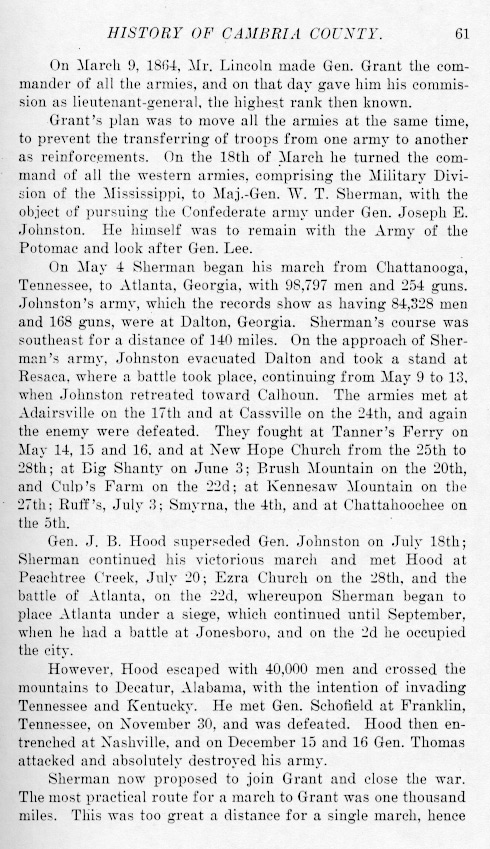 HISTORY OF CAMBRIA COUNTY. 61

On March 9, 1864, Mr. Lincoln made Gen. Grant the commander of all the armies, and on that day gave him his commission as lieutenant-general, the highest rank then known.

Grant's plan was to move all the armies at the same time, to prevent the transferring of troops from one army to another as reinforcements. On the 18th of March he turned the command of all the western armies, comprising the Military Division of the Mississippi, to Maj.-Gen. W. T. Sherman, with the object of pursuing the Confederate army under Gen. Joseph E. Johnston. He himself was to remain with the Army of the Potomac and look after Gen. Lee.

On May 4 Sherman began his march from Chattanooga, Tennessee, to Atlanta, Georgia, with 98,797 men and 254 guns. Johnston's army, which the records show as having 84,328 men and 168 guns, were at Dalton, Georgia. Sherman's course was southeast for a distance of 140 miles. On the approach of Sherman's army, Johnston evacuated Dalton and took a stand at Resaca, where a battle took place, continuing from May 9 to 13, when Johnston retreated toward Calhoun. The armies met at Adairsville on the 17th and at Cassville on the 24th, and again the enemy were defeated. They fought at Tanner's Ferry on May 14, 15 and 16, and at New Hope Church from the 25th to 28th; at Big Shanty on June 3; Brush Mountain on the 20th, and Culp's Farm on the 22d; at Kennesaw Mountain on the 27th; Ruff's, July 3; Smyrna, the 4th, and at Chattahoochee on the 5th.

Gen. J. B. Hood superseded Gen. Johnston on July 18th; Sherman continued his victorious march and met Hood at Peachtree Creek, July 20; Ezra Church on the 28th, and the battle of Atlanta, on the 22d, whereupon Sherman began to place Atlanta under a siege, which continued until September, when he had a battle at Jonesboro, and on the 2d he occupied the city.

However, Hood escaped with 40,000 men and crossed the mountains to Decatur, Alabama, with the intention of invading Tennessee and Kentucky. He met Gen. Schofield at Franklin, Tennessee, on November 30, and was defeated. Hood then entrenched at Nashville, and on December 15 and 16 Gen. Thomas attacked and absolutely destroyed his army.

Sherman now proposed to join Grant and close the war. The most practical route for a march to Grant was one thousand miles. This was too great a distance for a single march, hence